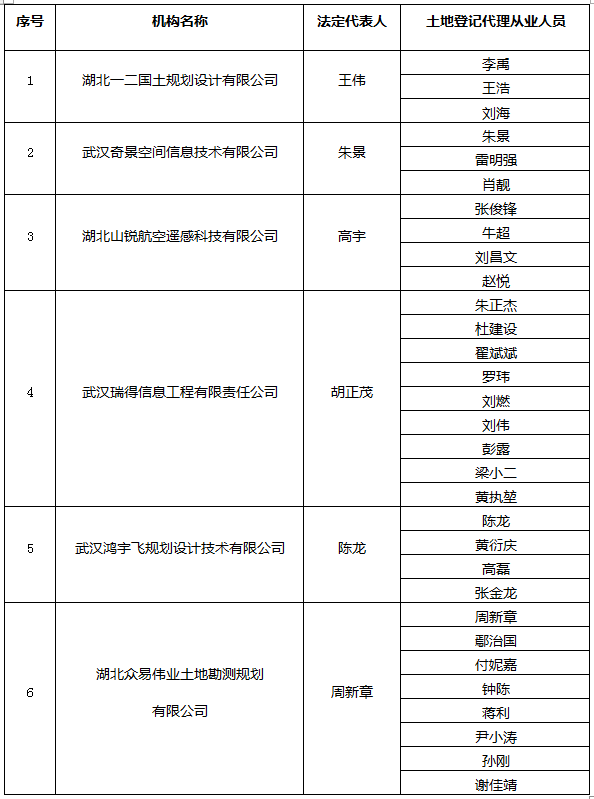 | 序号 | 机构名称 | 法定代表人 | 土地登记代理从业人员 |
|---|---|---|---|
| 1 | 湖北一二国土规划设计有限公司 | 王伟 | 李禹 |
| | | | 王浩 |
| | | | 刘海 |
| 2 | 武汉奇景空间信息技术有限公司 | 朱景 | 朱景 |
| | | | 雷明强 |
| | | | 肖靓 |
| 3 | 湖北山锐航空遥感科技有限公司 | 高宇 | 张俊锋 |
| | | | 牛超 |
| | | | 刘昌文 |
| | | | 赵悦 |
| 4 | 武汉瑞得信息工程有限责任公司 | 胡正茂 | 朱正杰 |
| | | | 杜建设 |
| | | | 翟斌斌 |
| | | | 罗玮 |
| | | | 刘燃 |
| | | | 刘伟 |
| | | | 彭露 |
| | | | 梁小二 |
| | | | 黄执堃 |
| 5 | 武汉鸿宇飞规划设计技术有限公司 | 陈龙 | 陈龙 |
| | | | 黄衍庆 |
| | | | 高磊 |
| | | | 张金龙 |
| 6 | 湖北众易伟业土地勘测规划有限公司 | 周新章 | 周新章 |
| | | | 鄢治国 |
| | | | 付妮嘉 |
| | | | 钟陈 |
| | | | 蒋利 |
| | | | 尹小涛 |
| | | | 孙刚 |
| | | | 谢佳靖 |